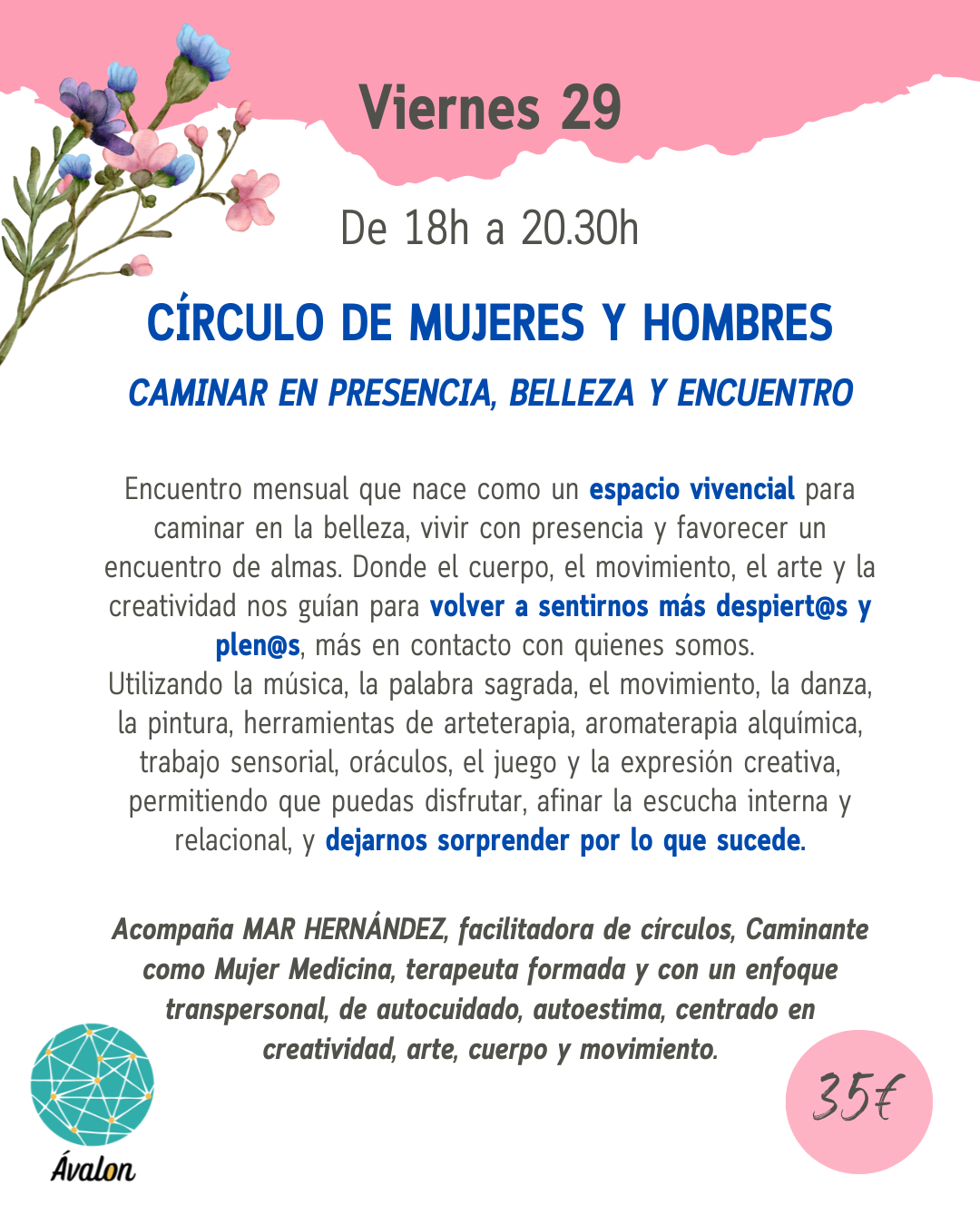 Viernes 29

De 18h a 20.30h

CÍRCULO DE MUJERES Y HOMBRES

CAMINAR EN PRESENCIA, BELLEZA Y ENCUENTRO

Encuentro mensual que nace como un espacio vivencial para caminar en la belleza, vivir con presencia y favorecer un encuentro de almas. Donde el cuerpo, el movimiento, el arte y la creatividad nos guían para volver a sentirnos más despiert@s y plen@s, más en contacto con quienes somos.
Utilizando la música, la palabra sagrada, el movimiento, la danza, la pintura, herramientas de arteterapia, aromaterapia alquímica, trabajo sensorial, oráculos, el juego y la expresión creativa, permitiendo que puedas disfrutar, afinar la escucha interna y relacional, y dejarnos sorprender por lo que sucede.

Acompaña MAR HERNÁNDEZ, facilitadora de círculos, Caminante como Mujer Medicina, terapeuta formada y con un enfoque transpersonal, de autocuidado, autoestima, centrado en creatividad, arte, cuerpo y movimiento.

Ávalon

35€